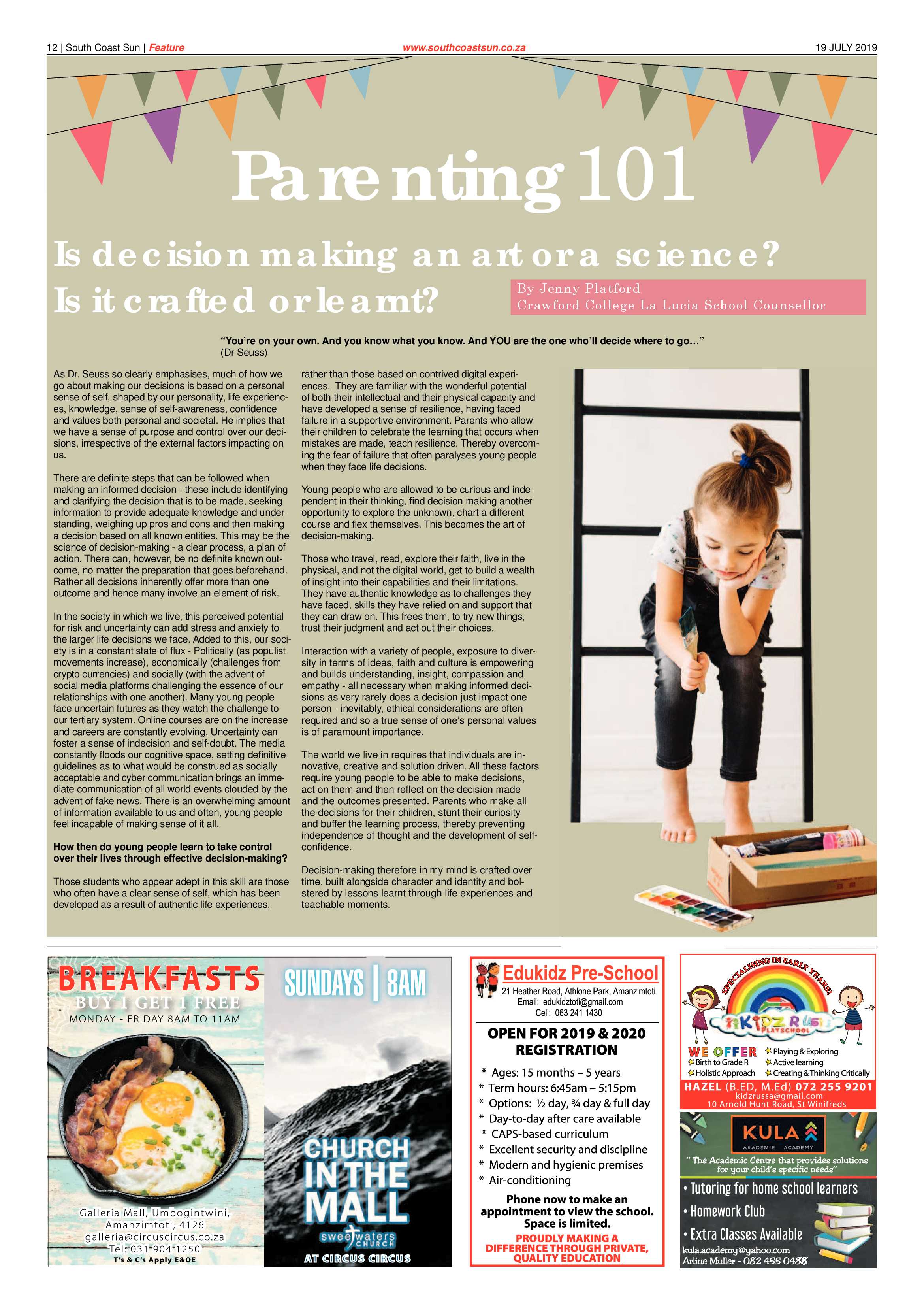 12 | South Coast Sun | Feature www.southcoastsun.co.za 19 JULY 2019

Parenting 101

Is decision making an art or a science? Is it crafted or learnt?

By Jenny Platford
Crawford College La Lucia School Counsellor

"You're on your own. And you know what you know. And YOU are the one who'll decide where to go…" (Dr Seuss)

As Dr. Seuss so clearly emphasises, much of how we go about making our decisions is based on a personal sense of self, shaped by our personality, life experiences, knowledge, sense of self-awareness, confidence and values both personal and societal. He implies that we have a sense of purpose and control over our decisions, irrespective of the external factors impacting on us.

There are definite steps that can be followed when making an informed decision - these include identifying and clarifying the decision that is to be made, seeking information to provide adequate knowledge and understanding, weighing up pros and cons and then making a decision based on all known entities. This may be the science of decision-making - a clear process, a plan of action. There can, however, be no definite known outcome, no matter the preparation that goes beforehand. Rather all decisions inherently offer more than one outcome and hence many involve an element of risk.

In the society in which we live, this perceived potential for risk and uncertainty can add stress and anxiety to the larger life decisions we face. Added to this, our society is in a constant state of flux - Politically (as populist movements increase), economically (challenges from crypto currencies) and socially (with the advent of social media platforms challenging the essence of our relationships with one another). Many young people face uncertain futures as they watch the challenge to our tertiary system. Online courses are on the increase and careers are constantly evolving. Uncertainty can foster a sense of indecision and self-doubt. The media constantly floods our cognitive space, setting definitive guidelines as to what would be construed as socially acceptable and cyber communication brings an immediate communication of all world events clouded by the advent of fake news. There is an overwhelming amount of information available to us and often, young people feel incapable of making sense of it all.

How then do young people learn to take control over their lives through effective decision-making?

Those students who appear adept in this skill are those who often have a clear sense of self, which has been developed as a result of authentic life experiences, rather than those based on contrived digital experiences. They are familiar with the wonderful potential of both their intellectual and their physical capacity and have developed a sense of resilience, having faced failure in a supportive environment. Parents who allow their children to celebrate the learning that occurs when mistakes are made, teach resilience. Thereby overcoming the fear of failure that often paralyses young people when they face life decisions.

Young people who are allowed to be curious and independent in their thinking, find decision making another opportunity to explore the unknown, chart a different course and flex themselves. This becomes the art of decision-making.

Those who travel, read, explore their faith, live in the physical, and not the digital world, get to build a wealth of insight into their capabilities and their limitations. They have authentic knowledge as to challenges they have faced, skills they have relied on and support that they can draw on. This frees them, to try new things, trust their judgment and act out their choices.

Interaction with a variety of people, exposure to diversity in terms of ideas, faith and culture is empowering and builds understanding, insight, compassion and empathy - all necessary when making informed decisions as very rarely does a decision just impact one person - inevitably, ethical considerations are often required and so a true sense of one's personal values is of paramount importance.

The world we live in requires that individuals are innovative, creative and solution driven. All these factors require young people to be able to make decisions, act on them and then reflect on the decision made and the outcomes presented. Parents who make all the decisions for their children, stunt their curiosity and buffer the learning process, thereby preventing independence of thought and the development of self-confidence.

Decision-making therefore in my mind is crafted over time, built alongside character and identity and bolstered by lessons learnt through life experiences and teachable moments.

BREAKFASTS
BUY 1 GET 1 FREE
MONDAY - FRIDAY 8AM TO 11AM
Galleria Mall, Umbogintwini, Amanzimtoti, 4126
galleria@circuscircus.co.za
Tel: 031 904 1250
T's & C's Apply E&OE

SUNDAYS | 8AM
CHURCH IN THE MALL
sweetwaters CHURCH
AT CIRCUS CIRCUS

Edukidz Pre-School
21 Heather Road, Athlone Park, Amanzimtoti
Email: edukidztoti@gmail.com
Cell: 063 241 1430
OPEN FOR 2019 & 2020 REGISTRATION
* Ages: 15 months – 5 years
* Term hours: 6:45am – 5:15pm
* Options: ½ day, ¾ day & full day
* Day-to-day after care available
* CAPS-based curriculum
* Excellent security and discipline
* Modern and hygienic premises
* Air-conditioning
Phone now to make an appointment to view the school. Space is limited.
PROUDLY MAKING A DIFFERENCE THROUGH PRIVATE, QUALITY EDUCATION

SPECIALISING IN EARLY YEARS!
KIDZ R US PLAYSCHOOL
WE OFFER
Birth to Grade R
Holistic Approach
Playing & Exploring
Active learning
Creating & Thinking Critically
HAZEL (B.ED, M.Ed) 072 255 9201
kidzrussa@gmail.com
10 Arnold Hunt Road, St Winifreds

KULA
AKADEMIE ACADEMY
" The Academic Centre that provides solutions for your child's specific needs"
• Tutoring for home school learners
• Homework Club
• Extra Classes Available
kula.academy@yahoo.com
Arline Muller - 082 455 0488